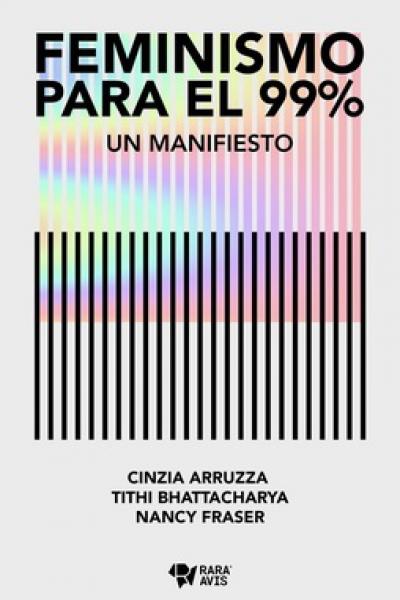 FEMINISMO PARA EL 99%

UN MANIFIESTO

CINZIA ARRUZZA
TITHI BHATTACHARYA
NANCY FRASER

RARA AVIS